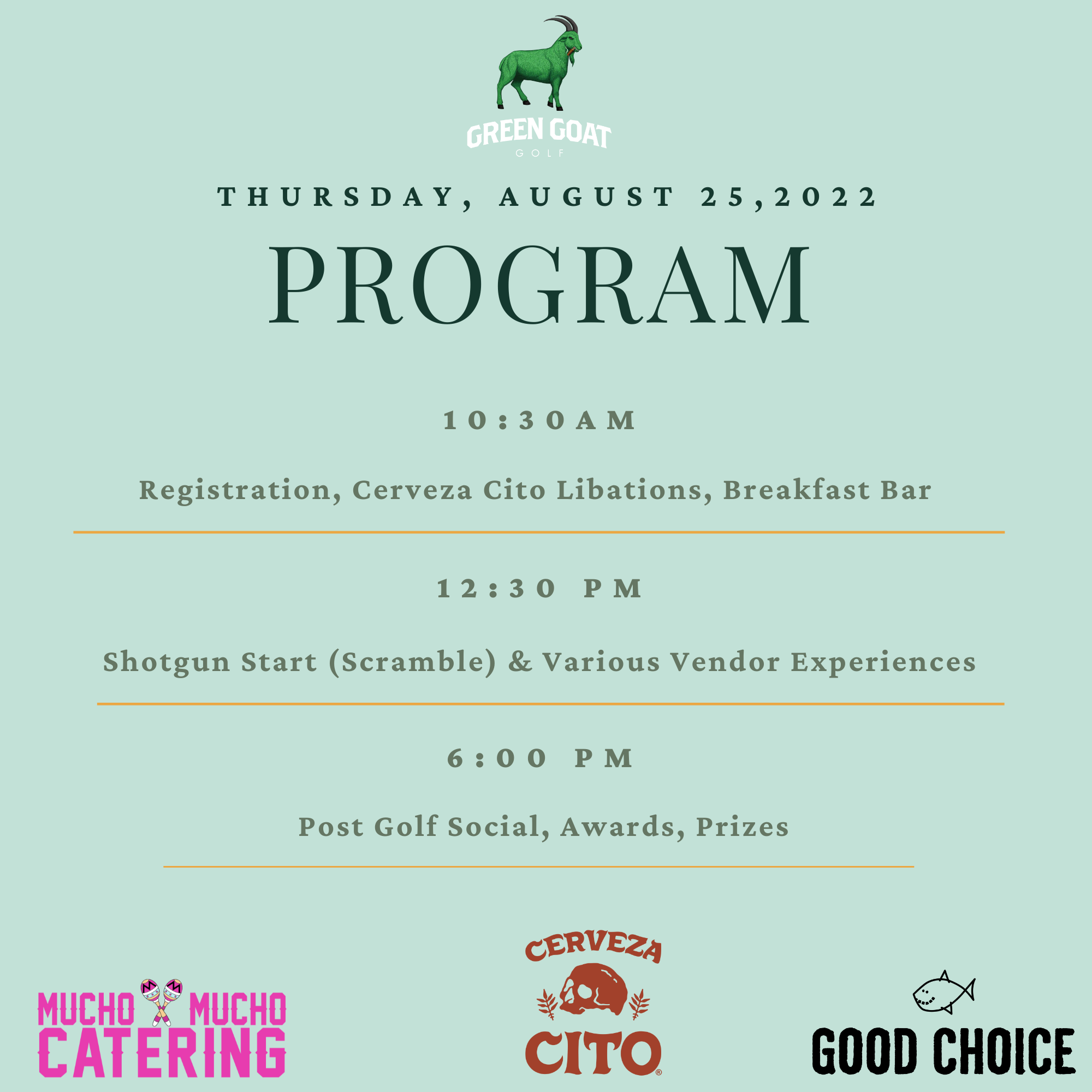 GREEN GOAT
GOLF

THURSDAY, AUGUST 25,2022

PROGRAM

10:30AM

Registration, Cerveza Cito Libations, Breakfast Bar

12:30 PM

Shotgun Start (Scramble) & Various Vendor Experiences

6:00 PM

Post Golf Social, Awards, Prizes

MUCHO MUCHO
CATERING

CERVEZA
CITO®

GOOD CHOICE